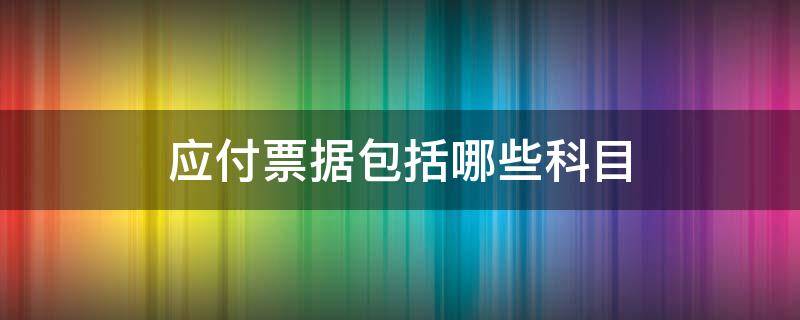 应付票据包括哪些科目